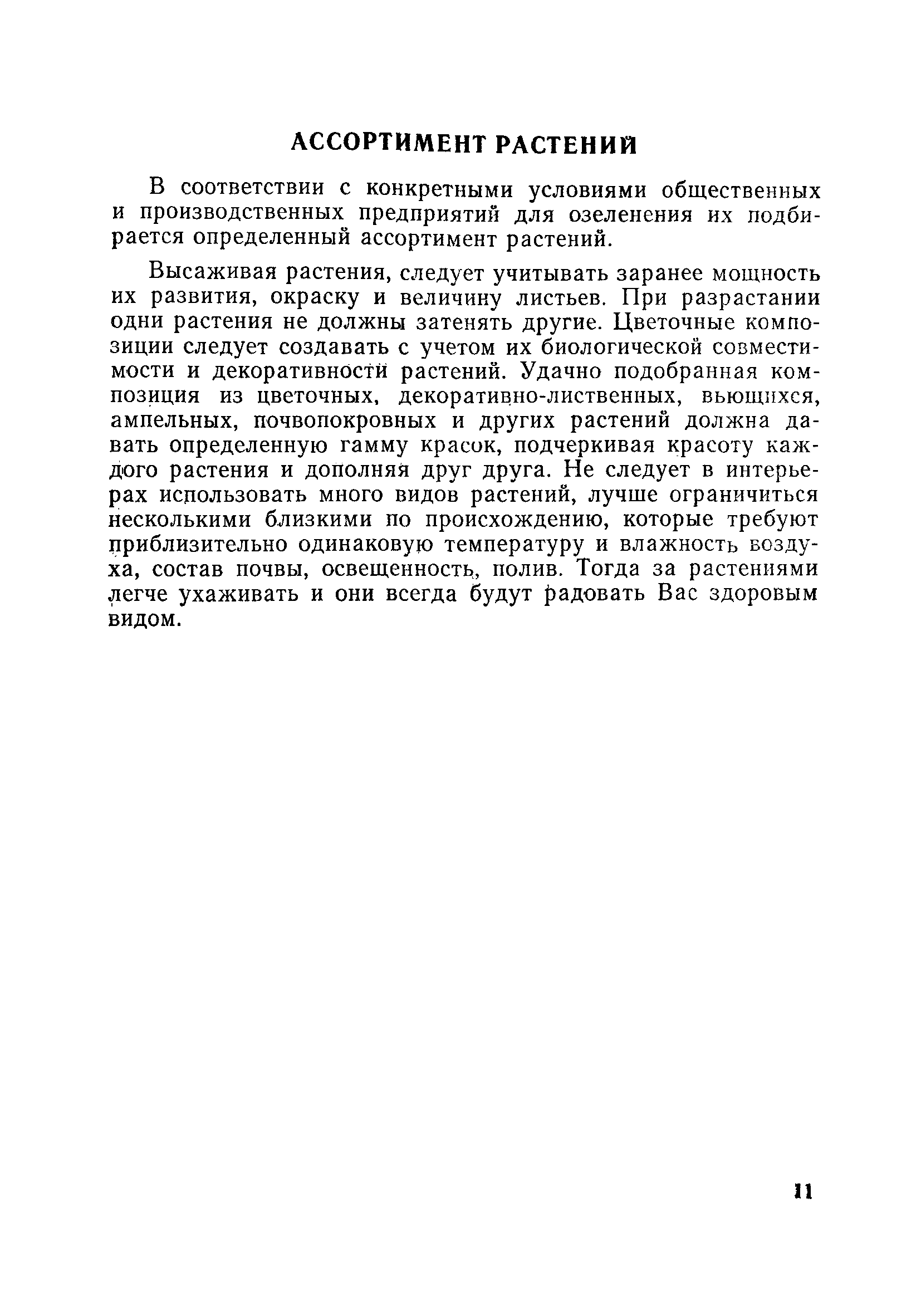 АССОРТИМЕНТ РАСТЕНИЙ

В соответствии с конкретными условиями общественных и производственных предприятий для озеленения их подбирается определенный ассортимент растений.

Высаживая растения, следует учитывать заранее мощность их развития, окраску и величину листьев. При разрастании одни растения не должны затенять другие. Цветочные композиции следует создавать с учетом их биологической совместимости и декоративности растений. Удачно подобранная композиция из цветочных, декоративно-лиственных, вьющихся, ампельных, почвопокровных и других растений должна давать определенную гамму красок, подчеркивая красоту каждого растения и дополняя друг друга. Не следует в интерьерах использовать много видов растений, лучше ограничиться несколькими близкими по происхождению, которые требуют приблизительно одинаковую температуру и влажность воздуха, состав почвы, освещенность, полив. Тогда за растениями легче ухаживать и они всегда будут радовать Вас здоровым видом.

11